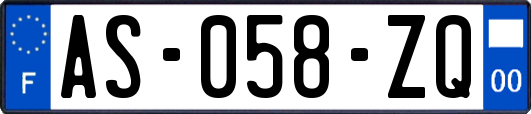 F
AS-058-ZQ
00